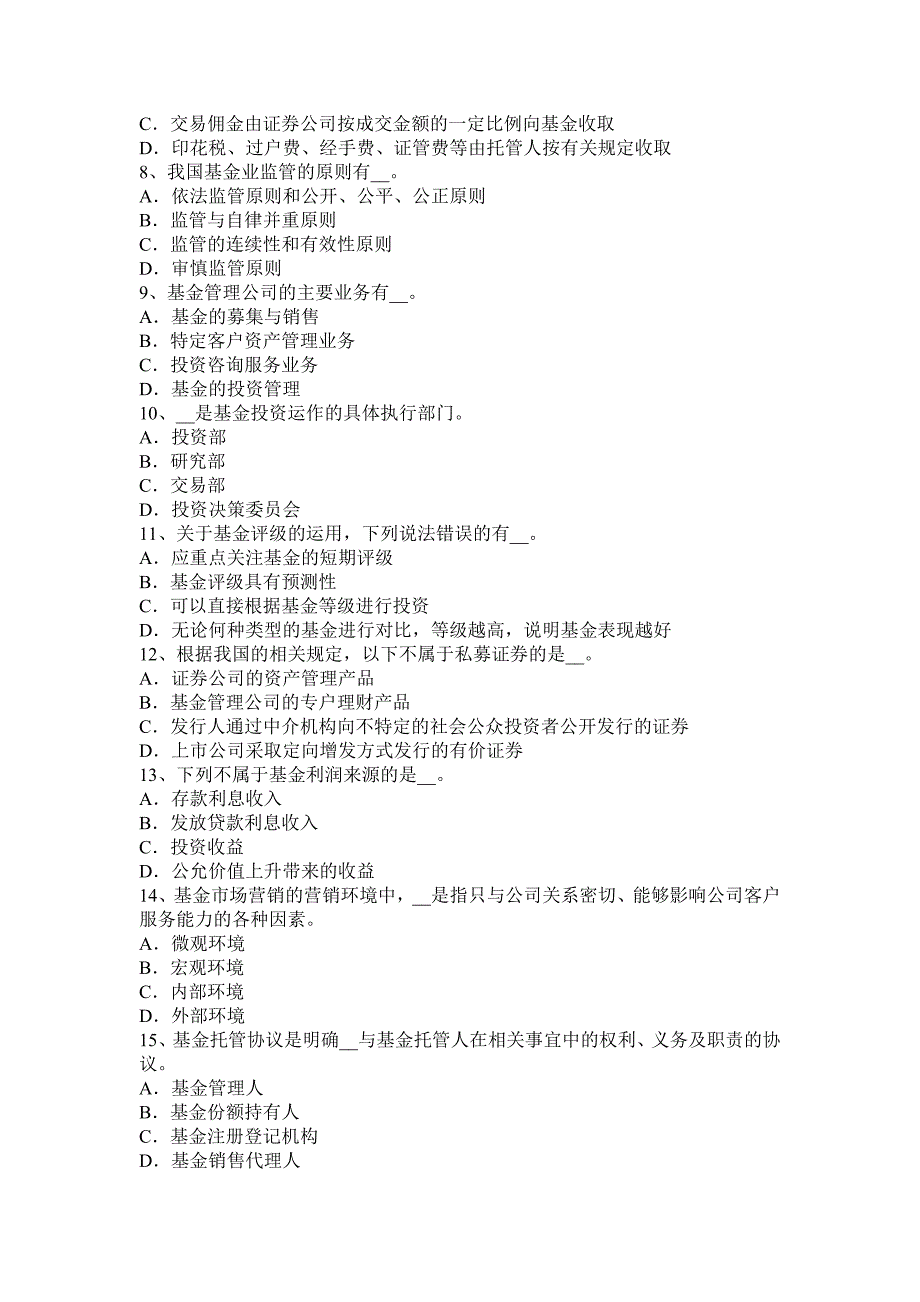 C．交易佣金由证券公司按成交金额的一定比例向基金收取
D．印花税、过户费、经手费、证管费等由托管人按有关规定收取
8、我国基金业监管的原则有__。
A．依法监管原则和公开、公平、公正原则
B．监管与自律并重原则
C．监管的连续性和有效性原则
D．审慎监管原则
9、基金管理公司的主要业务有__。
A．基金的募集与销售
B．特定客户资产管理业务
C．投资咨询服务业务
D．基金的投资管理
10、__是基金投资运作的具体执行部门。
A．投资部
B．研究部
C．交易部
D．投资决策委员会
11、关于基金评级的运用，下列说法错误的有__。
A．应重点关注基金的短期评级
B．基金评级具有预测性
C．可以直接根据基金等级进行投资
D．无论何种类型的基金进行对比，等级越高，说明基金表现越好
12、根据我国的相关规定，以下不属于私募证券的是__。
A．证券公司的资产管理产品
B．基金管理公司的专户理财产品
C．发行人通过中介机构向不特定的社会公众投资者公开发行的证券
D．上市公司采取定向增发方式发行的有价证券
13、下列不属于基金利润来源的是__。
A．存款利息收入
B．发放贷款利息收入
C．投资收益
D．公允价值上升带来的收益
14、基金市场营销的营销环境中，__是指只与公司关系密切、能够影响公司客户服务能力的各种因素。
A．微观环境
B．宏观环境
C．内部环境
D．外部环境
15、基金托管协议是明确__与基金托管人在相关事宜中的权利、义务及职责的协议。
A．基金管理人
B．基金份额持有人
C．基金注册登记机构
D．基金销售代理人